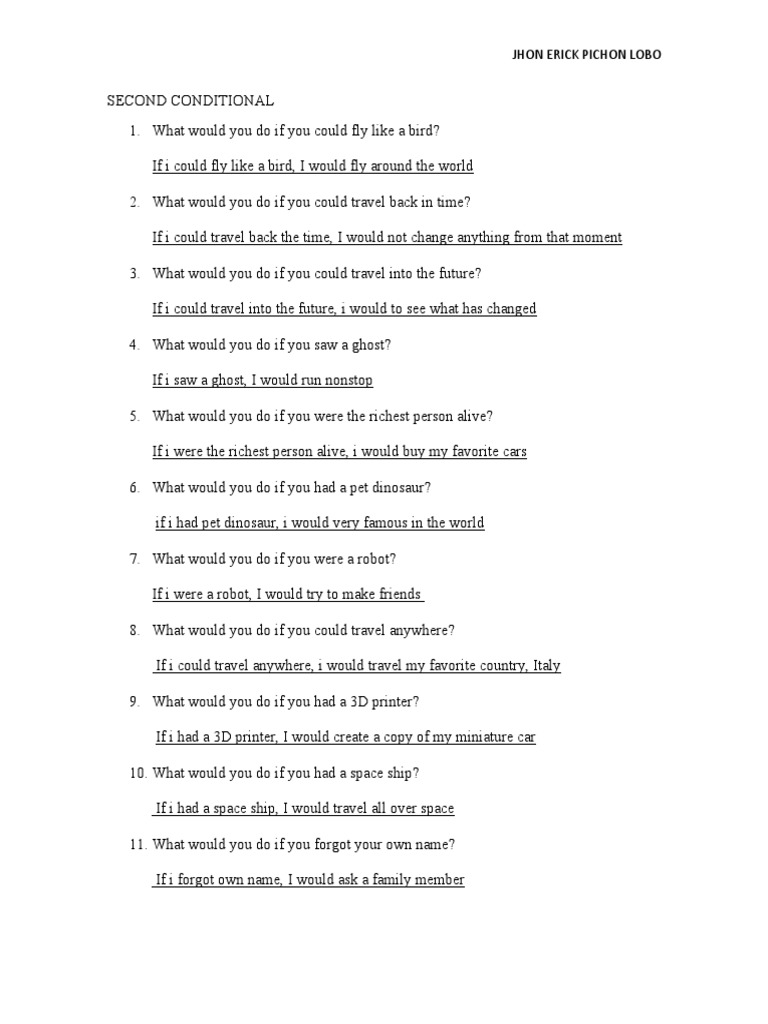 JHON ERICK PICHON LOBO

SECOND CONDITIONAL

1. What would you do if you could fly like a bird?

If i could fly like a bird, I would fly around the world

2. What would you do if you could travel back in time?

If i could travel back the time, I would not change anything from that moment

3. What would you do if you could travel into the future?

If i could travel into the future, i would to see what has changed

4. What would you do if you saw a ghost?

If i saw a ghost, I would run nonstop

5. What would you do if you were the richest person alive?

If i were the richest person alive, i would buy my favorite cars

6. What would you do if you had a pet dinosaur?

if i had pet dinosaur, i would very famous in the world

7. What would you do if you were a robot?

If i were a robot, I would try to make friends

8. What would you do if you could travel anywhere?

If i could travel anywhere, i would travel my favorite country, Italy

9. What would you do if you had a 3D printer?

If i had a 3D printer, I would create a copy of my miniature car

10. What would you do if you had a space ship?

If i had a space ship, I would travel all over space

11. What would you do if you forgot your own name?

If i forgot own name, I would ask a family member